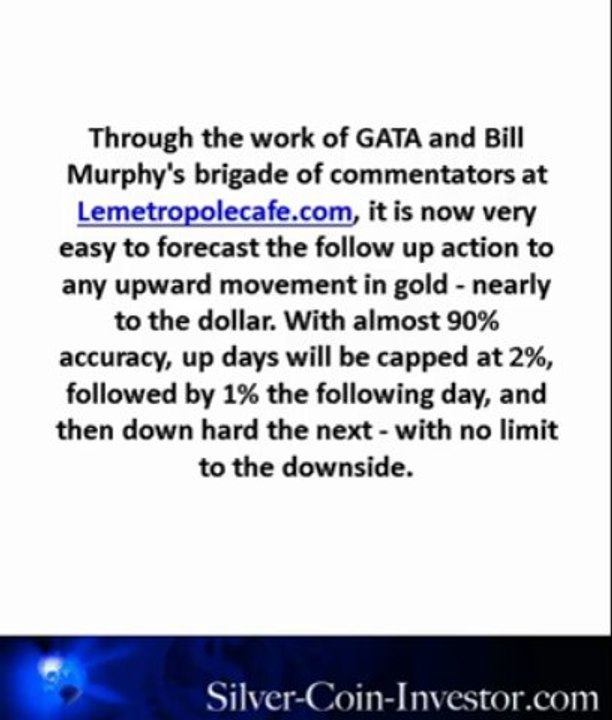 Through the work of GATA and Bill Murphy's brigade of commentators at Lemetropolecafe.com, it is now very easy to forecast the follow up action to any upward movement in gold - nearly to the dollar. With almost 90% accuracy, up days will be capped at 2%, followed by 1% the following day, and then down hard the next - with no limit to the downside.

Silver-Coin-Investor.com